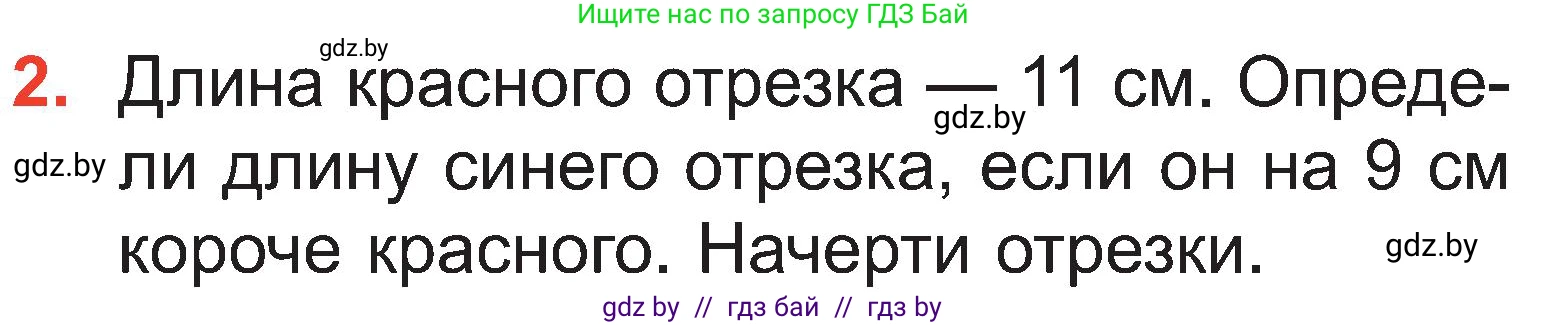 Ищите нас по запросу ГДЗ Бай

gdz.by

2. Длина красного отрезка — 11 см. Определи длину синего отрезка, если он на 9 см короче красного. Начерти отрезки.

gdz.by

gdz.by

gdz.by

gdz by // гдз бай // гдз by